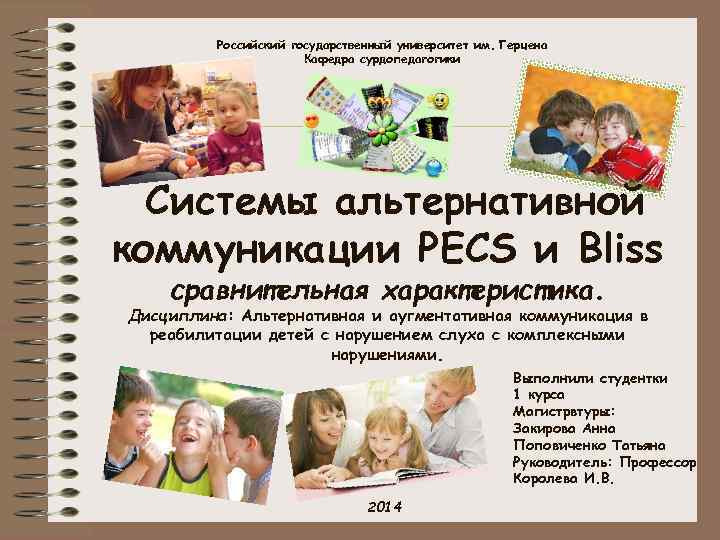 Российский государственный университет им. Герцена
Кафедра сурдопедагогики

Системы альтернативной коммуникации PECS и Bliss

сравнительная характеристика.

Дисциплина: Альтернативная и аугментативная коммуникация в реабилитации детей с нарушением слуха с комплексными нарушениями.

Выполнили студентки
1 курса
Магистрвтуры:
Закирова Анна
Поповиченко Татьяна
Руководитель: Профессор
Королева И.В.

2014